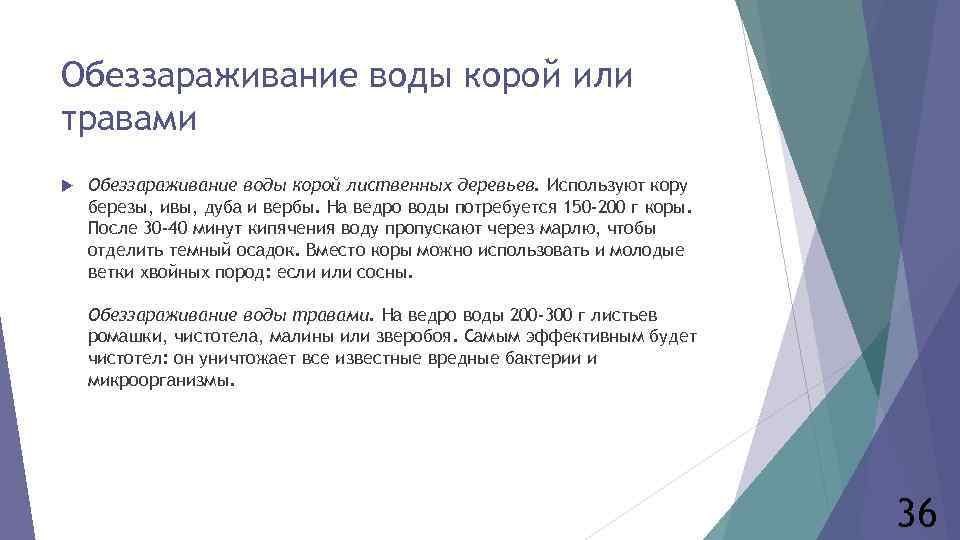 Обеззараживание воды корой или травами

Обеззараживание воды корой лиственных деревьев. Используют кору березы, ивы, дуба и вербы. На ведро воды потребуется 150-200 г коры. После 30-40 минут кипячения воду пропускают через марлю, чтобы отделить темный осадок. Вместо коры можно использовать и молодые ветки хвойных пород: если или сосны.

Обеззараживание воды травами. На ведро воды 200-300 г листьев ромашки, чистотела, малины или зверобоя. Самым эффективным будет чистотел: он уничтожает все известные вредные бактерии и микроорганизмы.

36